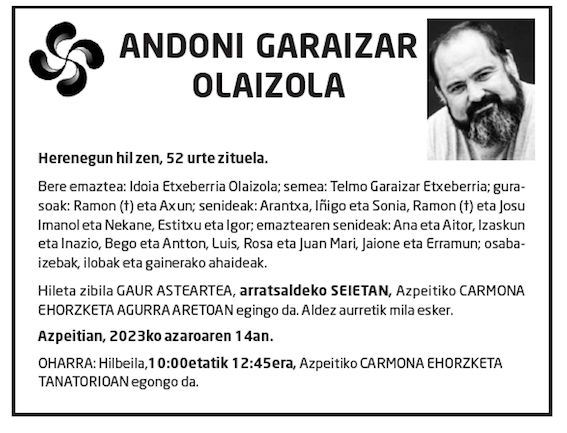 ANDONI GARAIZAR OLAIZOLA

Herenegun hil zen, 52 urte zituela.

Bere emaztea: Idoia Etxeberria Olaizola; semea: Telmo Garaizar Etxeberria; gurasoak: Ramon (†) eta Axun; senideak: Arantxa, Iñigo eta Sonia, Ramon (†) eta Josu Imanol eta Nekane, Estitxu eta Igor; emaztearen senideak: Ana eta Aitor, Izaskun eta Inazio, Bego eta Antton, Luis, Rosa eta Juan Mari, Jaione eta Erramun; osaba-izebak, ilobak eta gainerako ahaideak.

Hileta zibila GAUR ASTEARTEA, arratsaldeko SEIETAN, Azpeitiko CARMONA EHORZKETA AGURRA ARETOAN egingo da. Aldez aurretik mila esker.

Azpeitian, 2023ko azaroaren 14an.

OHARRA: Hilbeila,10:00etatik 12:45era, Azpeitiko CARMONA EHORZKETA TANATORIOAN egongo da.